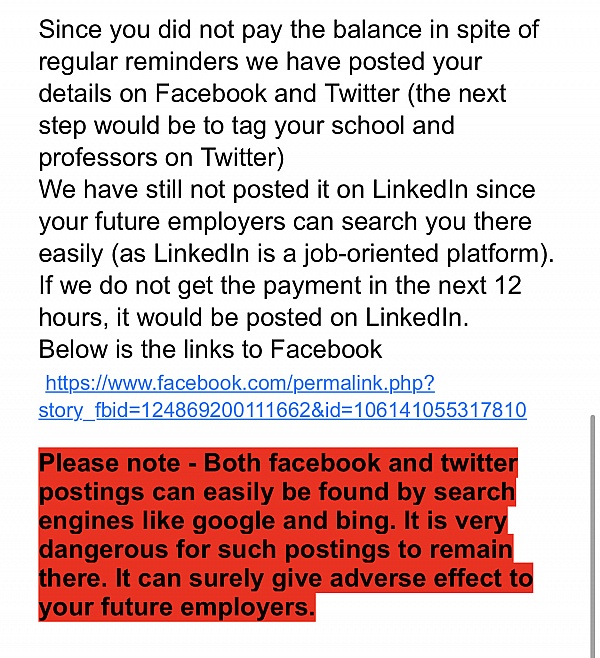 Since you did not pay the balance in spite of regular reminders we have posted your details on Facebook and Twitter (the next step would be to tag your school and professors on Twitter)
We have still not posted it on LinkedIn since your future employers can search you there easily (as LinkedIn is a job-oriented platform).
If we do not get the payment in the next 12 hours, it would be posted on LinkedIn.
Below is the links to Facebook

https://www.facebook.com/permalink.php?story_fbid=124869200111662&id=106141055317810

Please note - Both facebook and twitter postings can easily be found by search engines like google and bing. It is very dangerous for such postings to remain there. It can surely give adverse effect to your future employers.